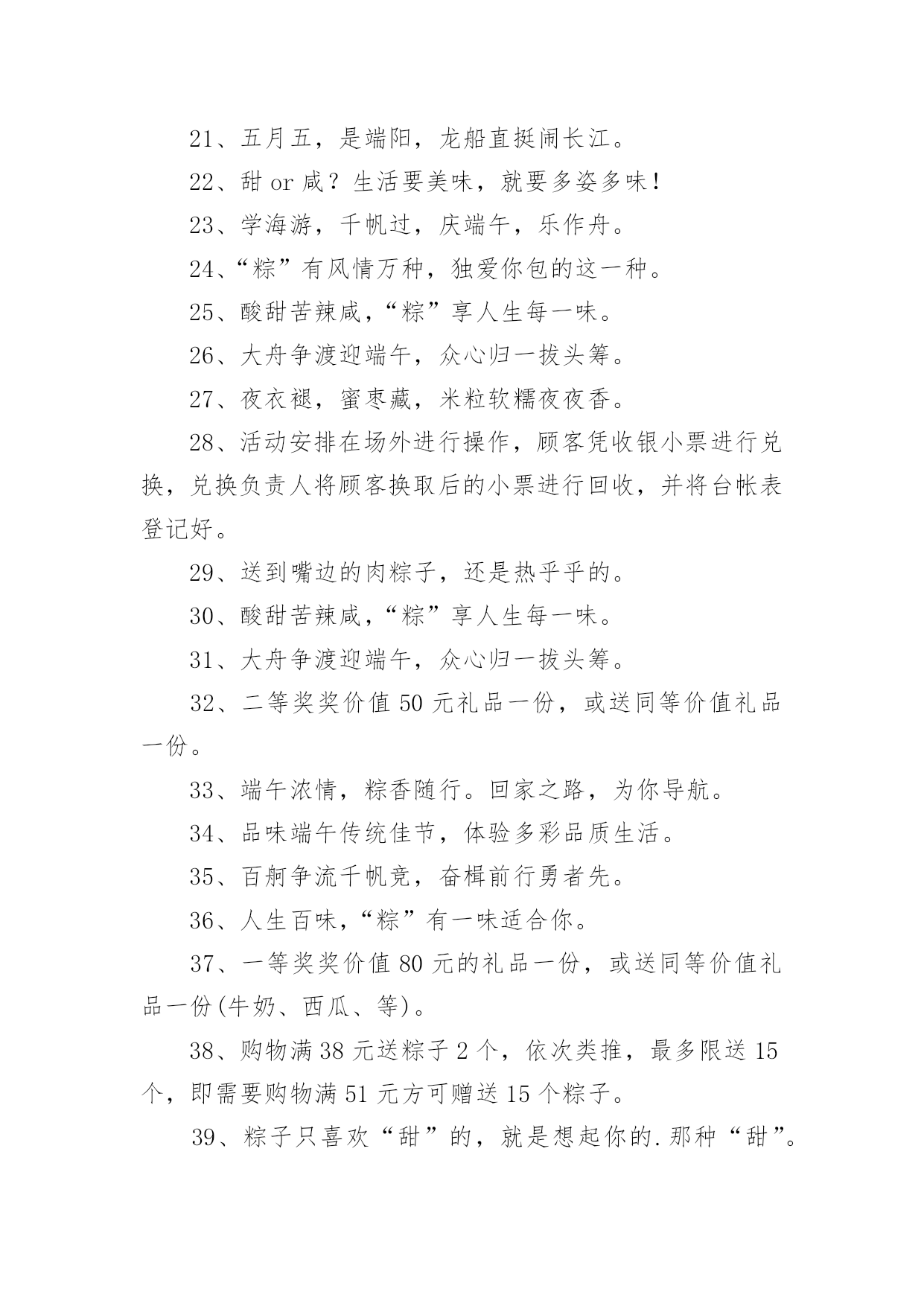 21、五月五，是端阳，龙船直挺闹长江。

22、甜 or 咸？生活要美味，就要多姿多味！

23、学海游，千帆过，庆端午，乐作舟。

24、“粽”有风情万种，独爱你包的这一种。

25、酸甜苦辣咸，“粽”享人生每一味。

26、大舟争渡迎端午，众心归一拔头筹。

27、夜衣褪，蜜枣藏，米粒软糯夜夜香。

28、活动安排在场外进行操作，顾客凭收银小票进行兑换，兑换负责人将顾客换取后的小票进行回收，并将台帐表登记好。

29、送到嘴边的肉粽子，还是热乎乎的。

30、酸甜苦辣咸，“粽”享人生每一味。

31、大舟争渡迎端午，众心归一拔头筹。

32、二等奖奖价值 50 元礼品一份，或送同等价值礼品一份。

33、端午浓情，粽香随行。回家之路，为你导航。

34、品味端午传统佳节，体验多彩品质生活。

35、百舸争流千帆竞，奋楫前行勇者先。

36、人生百味，“粽”有一味适合你。

37、一等奖奖价值 80 元的礼品一份，或送同等价值礼品一份(牛奶、西瓜、等)。

38、购物满 38 元送粽子 2 个，依次类推，最多限送 15 个，即需要购物满 51 元方可赠送 15 个粽子。

39、粽子只喜欢“甜”的，就是想起你的.那种“甜”。